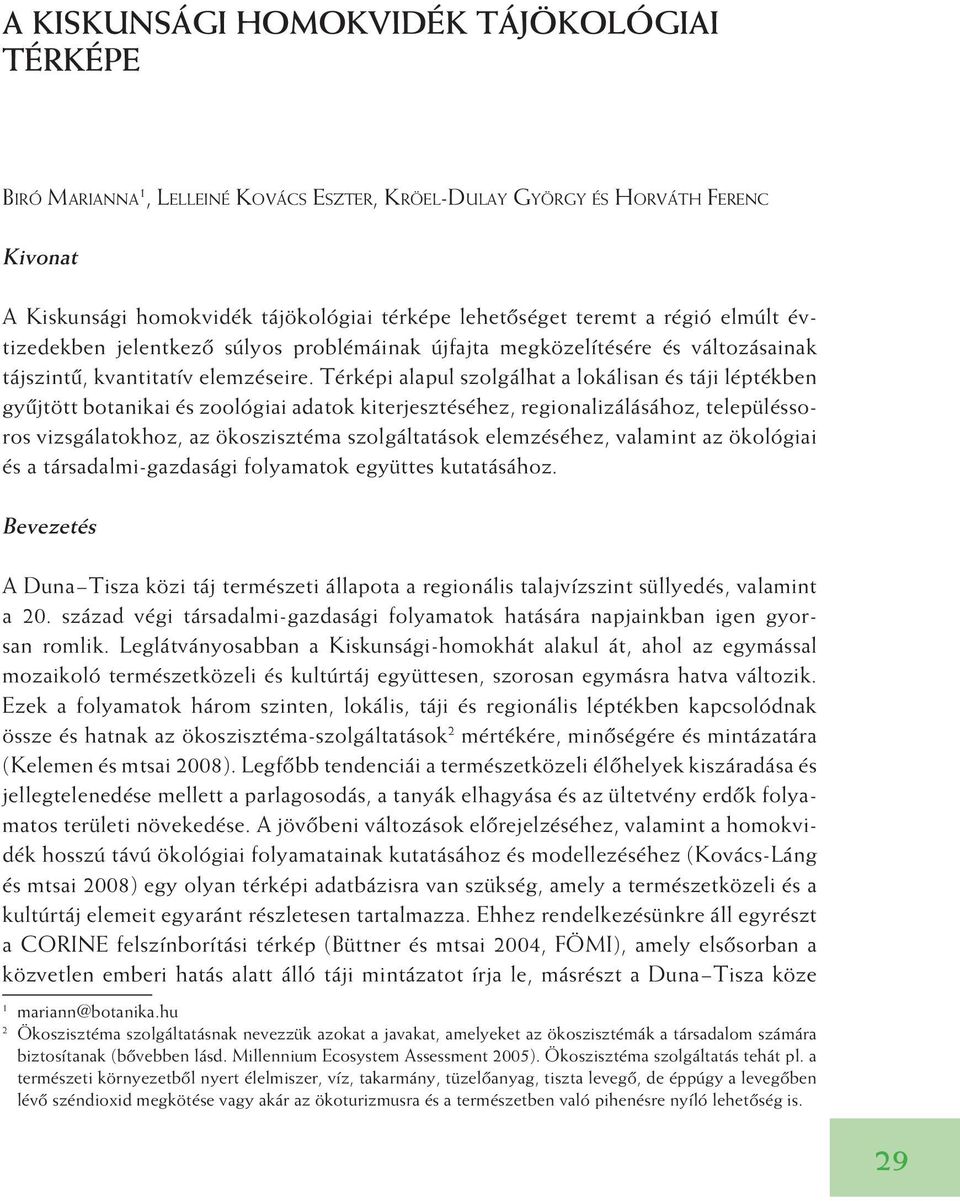 A KISKUNSÁGI HOMOKVIDÉK TÁJÖKOLÓGIAI TÉRKÉPE

BIRÓ MARIANNA$^1$, LELLEINÉ KOVÁCS ESZTER, KRÖEL-DULAY GYÖRGY ÉS HORVÁTH FERENC

Kivonat

A Kiskunsági homokvidék tájökológiai térképe lehetőséget teremt a régió elmúlt évtizedekben jelentkező súlyos problémáinak újfajta megközelítésére és változásainak tájszintű, kvantitatív elemzéseire. Térképi alapul szolgálhat a lokálisan és táji léptékben gyűjtött botanikai és zoológiai adatok kiterjesztéséhez, regionalizálásához, településsoros vizsgálatokhoz, az ökoszisztéma szolgáltatások elemzéséhez, valamint az ökológiai és a társadalmi-gazdasági folyamatok együttes kutatásához.

Bevezetés

A Duna–Tisza közi táj természeti állapota a regionális talajvízszint süllyedés, valamint a 20. század végi társadalmi-gazdasági folyamatok hatására napjainkban igen gyorsan romlik. Leglátványosabban a Kiskunsági-homokhát alakul át, ahol az egymással mozaikoló természetközeli és kultúrtáj együttesen, szorosan egymásra hatva változik. Ezek a folyamatok három szinten, lokális, táji és regionális léptékben kapcsolódnak össze és hatnak az ökoszisztéma-szolgáltatások$^2$ mértékére, minőségére és mintázatára (Kelemen és mtsai 2008). Legfőbb tendenciái a természetközeli élőhelyek kiszáradása és jellegtelenedése mellett a parlagosodás, a tanyák elhagyása és az ültetvény erdők folyamatos területi növekedése. A jövőbeni változások előrejelzéséhez, valamint a homokvidék hosszú távú ökológiai folyamatainak kutatásához és modellezéséhez (Kovács-Láng és mtsai 2008) egy olyan térképi adatbázisra van szükség, amely a természetközeli és a kultúrtáj elemeit egyaránt részletesen tartalmazza. Ehhez rendelkezésünkre áll egyrészt a CORINE felszínborítási térkép (Büttner és mtsai 2004, FÖMI), amely elsősorban a közvetlen emberi hatás alatt álló táji mintázatot írja le, másrészt a Duna–Tisza köze

$^1$ mariann@botanika.hu
$^2$ Ökoszisztéma szolgáltatásnak nevezzük azokat a javakat, amelyeket az ökoszisztémák a társadalom számára biztosítanak (bővebben lásd. Millennium Ecosystem Assessment 2005). Ökoszisztéma szolgáltatás tehát pl. a természeti környezetből nyert élelmiszer, víz, takarmány, tüzelőanyag, tiszta levegő, de éppúgy a levegőben lévő széndioxid megkötése vagy akár az ökoturizmusra és a természetben való pihenésre nyíló lehetőség is.

29